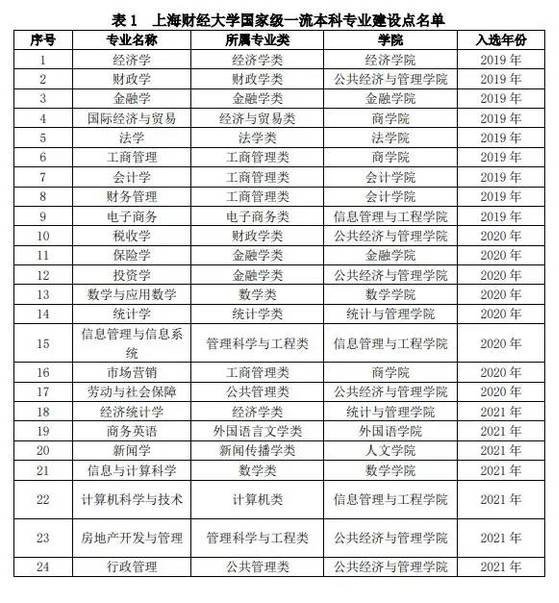 表 1　上海财经大学国家级一流本科专业建设点名单

| 序号 | 专业名称 | 所属专业类 | 学院 | 入选年份 |
|---|---|---|---|---|
| 1 | 经济学 | 经济学类 | 经济学院 | 2019 年 |
| 2 | 财政学 | 财政学类 | 公共经济与管理学院 | 2019 年 |
| 3 | 金融学 | 金融学类 | 金融学院 | 2019 年 |
| 4 | 国际经济与贸易 | 经济与贸易类 | 商学院 | 2019 年 |
| 5 | 法学 | 法学类 | 法学院 | 2019 年 |
| 6 | 工商管理 | 工商管理类 | 商学院 | 2019 年 |
| 7 | 会计学 | 工商管理类 | 会计学院 | 2019 年 |
| 8 | 财务管理 | 工商管理类 | 会计学院 | 2019 年 |
| 9 | 电子商务 | 电子商务类 | 信息管理与工程学院 | 2019 年 |
| 10 | 税收学 | 财政学类 | 公共经济与管理学院 | 2020 年 |
| 11 | 保险学 | 金融学类 | 金融学院 | 2020 年 |
| 12 | 投资学 | 金融学类 | 公共经济与管理学院 | 2020 年 |
| 13 | 数学与应用数学 | 数学类 | 数学学院 | 2020 年 |
| 14 | 统计学 | 统计学类 | 统计与管理学院 | 2020 年 |
| 15 | 信息管理与信息系统 | 管理科学与工程类 | 信息管理与工程学院 | 2020 年 |
| 16 | 市场营销 | 工商管理类 | 商学院 | 2020 年 |
| 17 | 劳动与社会保障 | 公共管理类 | 公共经济与管理学院 | 2020 年 |
| 18 | 经济统计学 | 经济学类 | 统计与管理学院 | 2021 年 |
| 19 | 商务英语 | 外国语言文学类 | 外国语学院 | 2021 年 |
| 20 | 新闻学 | 新闻传播学类 | 人文学院 | 2021 年 |
| 21 | 信息与计算科学 | 数学类 | 数学学院 | 2021 年 |
| 22 | 计算机科学与技术 | 计算机类 | 信息管理与工程学院 | 2021 年 |
| 23 | 房地产开发与管理 | 管理科学与工程类 | 公共经济与管理学院 | 2021 年 |
| 24 | 行政管理 | 公共管理类 | 公共经济与管理学院 | 2021 年 |